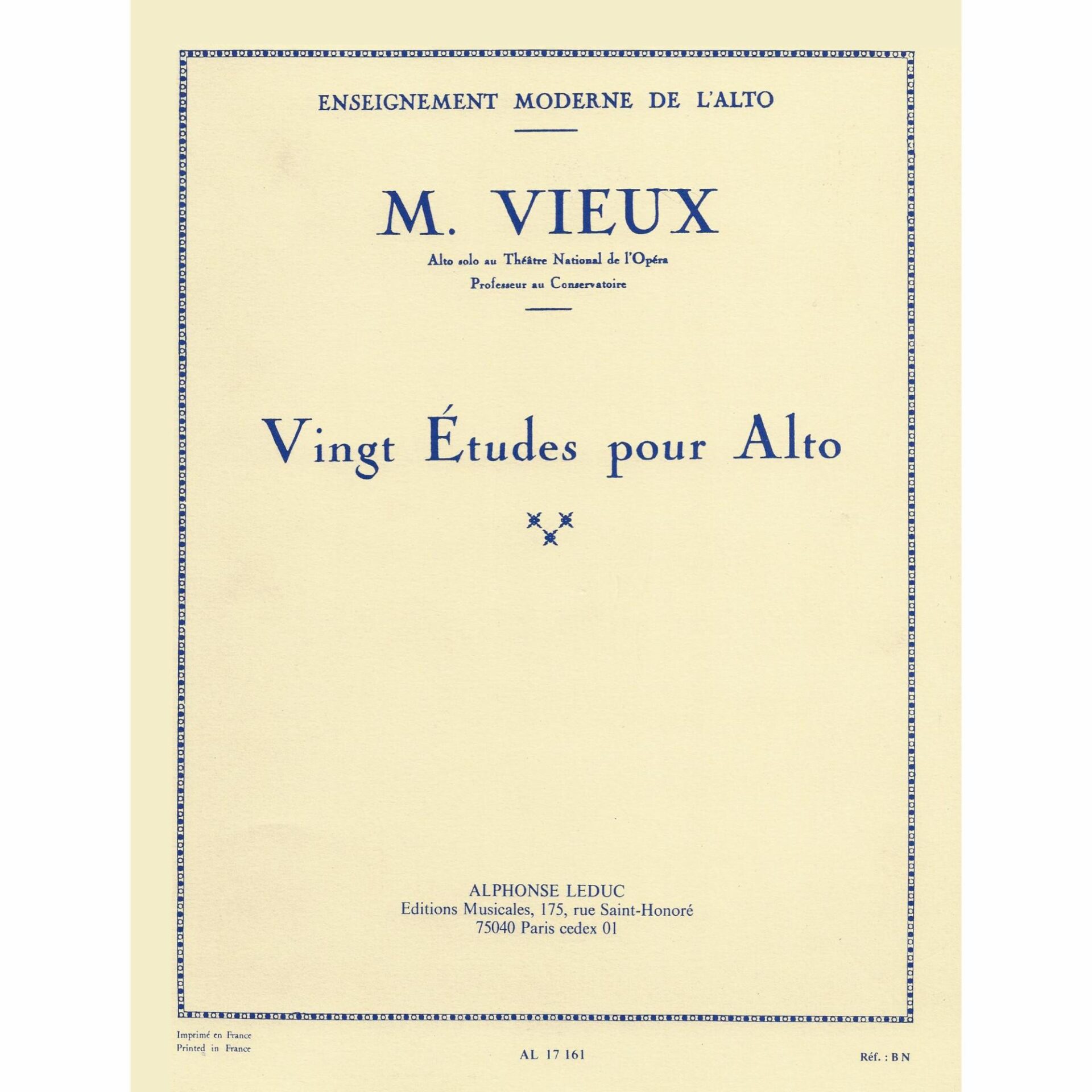 ENSEIGNEMENT MODERNE DE L'ALTO

M. VIEUX

Alto solo au Théâtre National de l'Opéra
Professeur au Conservatoire

Vingt Études pour Alto

ALPHONSE LEDUC
Editions Musicales, 175, rue Saint-Honoré
75040 Paris cedex 01

Imprimé en France
Printed in France

AL 17 161

Réf. : B N